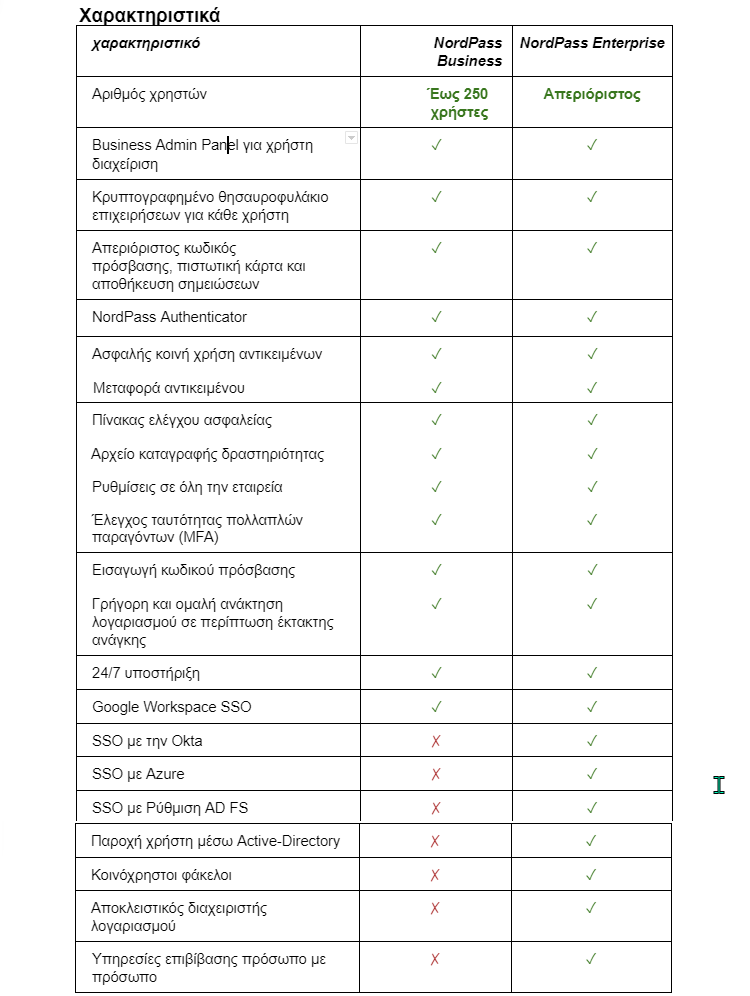 Χαρακτηριστικά

| χαρακτηριστικό | NordPass Business | NordPass Enterprise |
|---|---|---|
| Αριθμός χρηστών | Έως 250 χρήστες | Απεριόριστος |
| Business Admin Panel για χρήστη διαχείριση | ✓ | ✓ |
| Κρυπτογραφημένο θησαυροφυλάκιο επιχειρήσεων για κάθε χρήστη | ✓ | ✓ |
| Απεριόριστος κωδικός πρόσβασης, πιστωτική κάρτα και αποθήκευση σημειώσεων | ✓ | ✓ |
| NordPass Authenticator | ✓ | ✓ |
| Ασφαλής κοινή χρήση αντικειμένων | ✓ | ✓ |
| Μεταφορά αντικειμένου | ✓ | ✓ |
| Πίνακας ελέγχου ασφαλείας | ✓ | ✓ |
| Αρχείο καταγραφής δραστηριότητας | ✓ | ✓ |
| Ρυθμίσεις σε όλη την εταιρεία | ✓ | ✓ |
| Έλεγχος ταυτότητας πολλαπλών παραγόντων (MFA) | ✓ | ✓ |
| Εισαγωγή κωδικού πρόσβασης | ✓ | ✓ |
| Γρήγορη και ομαλή ανάκτηση λογαριασμού σε περίπτωση έκτακτης ανάγκης | ✓ | ✓ |
| 24/7 υποστήριξη | ✓ | ✓ |
| Google Workspace SSO | ✓ | ✓ |
| SSO με την Okta | ✗ | ✓ |
| SSO με Azure | ✗ | ✓ |
| SSO με Ρύθμιση AD FS | ✗ | ✓ |
| Παροχή χρήστη μέσω Active-Directory | ✗ | ✓ |
| Κοινόχρηστοι φάκελοι | ✗ | ✓ |
| Αποκλειστικός διαχειριστής λογαριασμού | ✗ | ✓ |
| Υπηρεσίες επιβίβασης πρόσωπο με πρόσωπο | ✗ | ✓ |